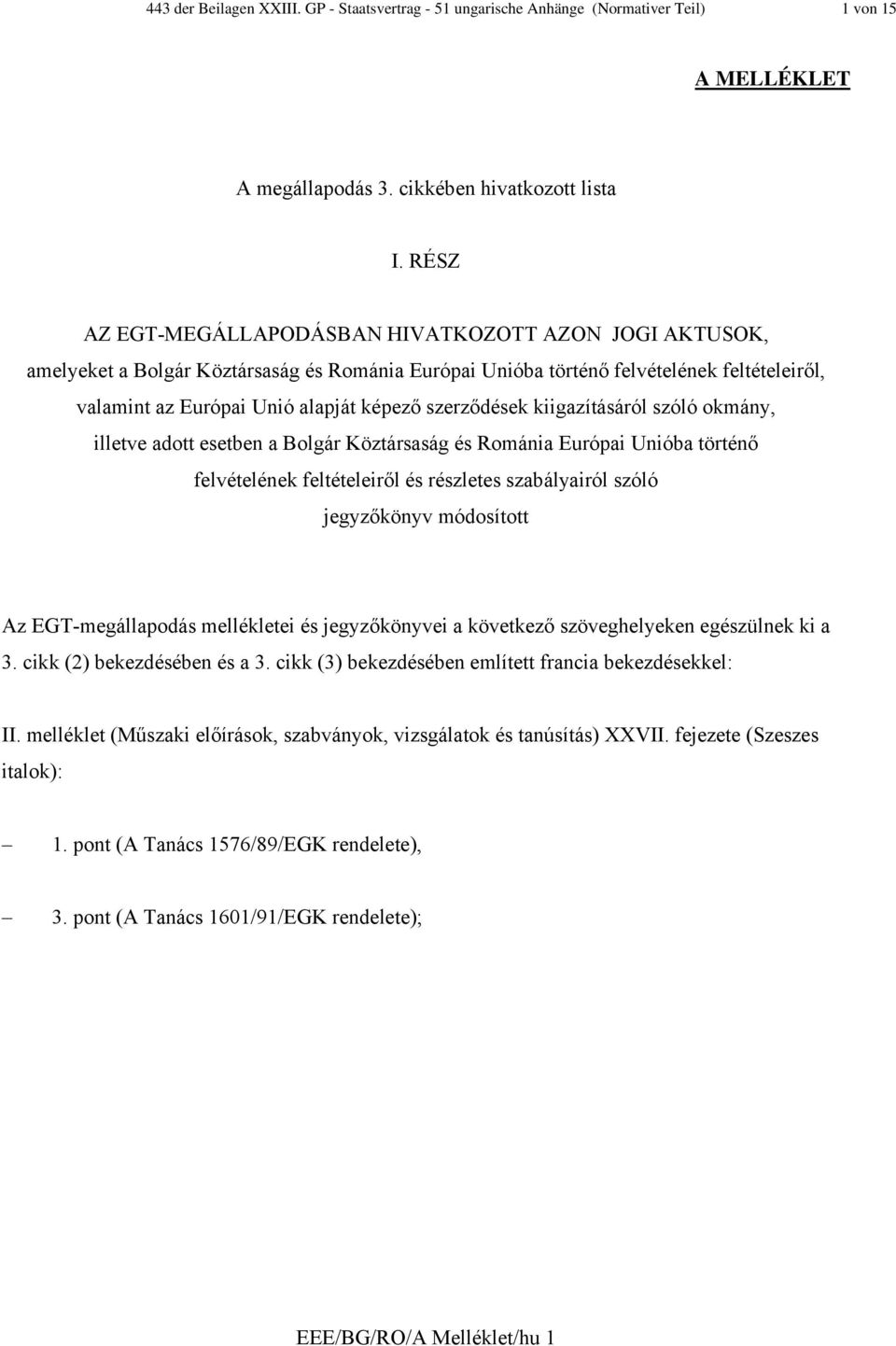 443 der Beilagen XXIII. GP - Staatsvertrag - 51 ungarische Anhänge (Normativer Teil) 1 von 15

A MELLÉKLET

A megállapodás 3. cikkében hivatkozott lista

I. RÉSZ

AZ EGT-MEGÁLLAPODÁSBAN HIVATKOZOTT AZON JOGI AKTUSOK, amelyeket a Bolgár Köztársaság és Románia Európai Unióba történő felvételének feltételeiről, valamint az Európai Unió alapját képező szerződések kiigazításáról szóló okmány, illetve adott esetben a Bolgár Köztársaság és Románia Európai Unióba történő felvételének feltételeiről és részletes szabályairól szóló jegyzőkönyv módosított

Az EGT-megállapodás mellékletei és jegyzőkönyvei a következő szöveghelyeken egészülnek ki a 3. cikk (2) bekezdésében és a 3. cikk (3) bekezdésében említett francia bekezdésekkel:

II. melléklet (Műszaki előírások, szabványok, vizsgálatok és tanúsítás) XXVII. fejezete (Szeszes italok):

– 1. pont (A Tanács 1576/89/EGK rendelete),

– 3. pont (A Tanács 1601/91/EGK rendelete);

EEE/BG/RO/A Melléklet/hu 1